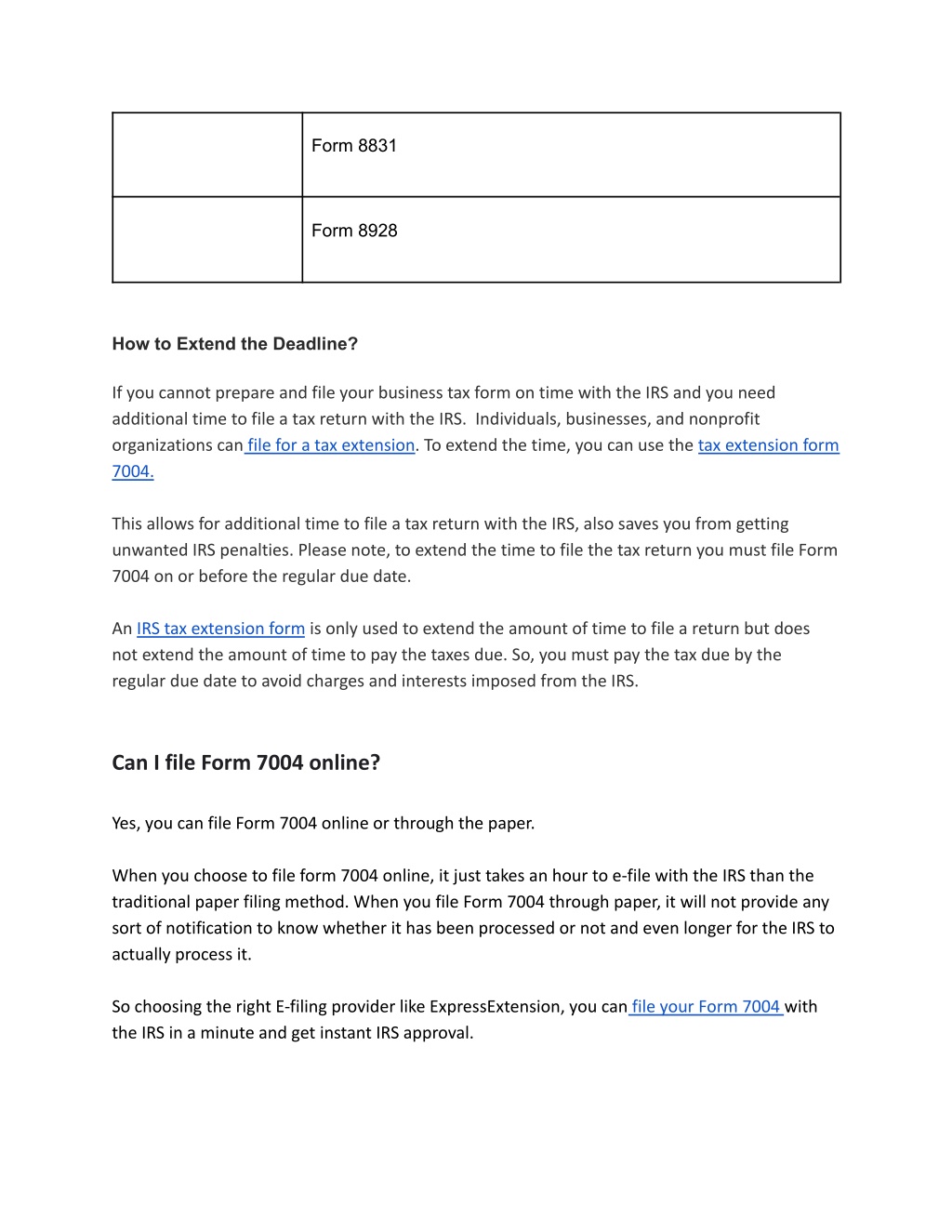 | | |
|---|---|
| | Form 8831 |
| | Form 8928 |

How to Extend the Deadline?

If you cannot prepare and file your business tax form on time with the IRS and you need additional time to file a tax return with the IRS. Individuals, businesses, and nonprofit organizations can file for a tax extension. To extend the time, you can use the tax extension form 7004.

This allows for additional time to file a tax return with the IRS, also saves you from getting unwanted IRS penalties. Please note, to extend the time to file the tax return you must file Form 7004 on or before the regular due date.

An IRS tax extension form is only used to extend the amount of time to file a return but does not extend the amount of time to pay the taxes due. So, you must pay the tax due by the regular due date to avoid charges and interests imposed from the IRS.

Can I file Form 7004 online?

Yes, you can file Form 7004 online or through the paper.

When you choose to file form 7004 online, it just takes an hour to e-file with the IRS than the traditional paper filing method. When you file Form 7004 through paper, it will not provide any sort of notification to know whether it has been processed or not and even longer for the IRS to actually process it.

So choosing the right E-filing provider like ExpressExtension, you can file your Form 7004 with the IRS in a minute and get instant IRS approval.